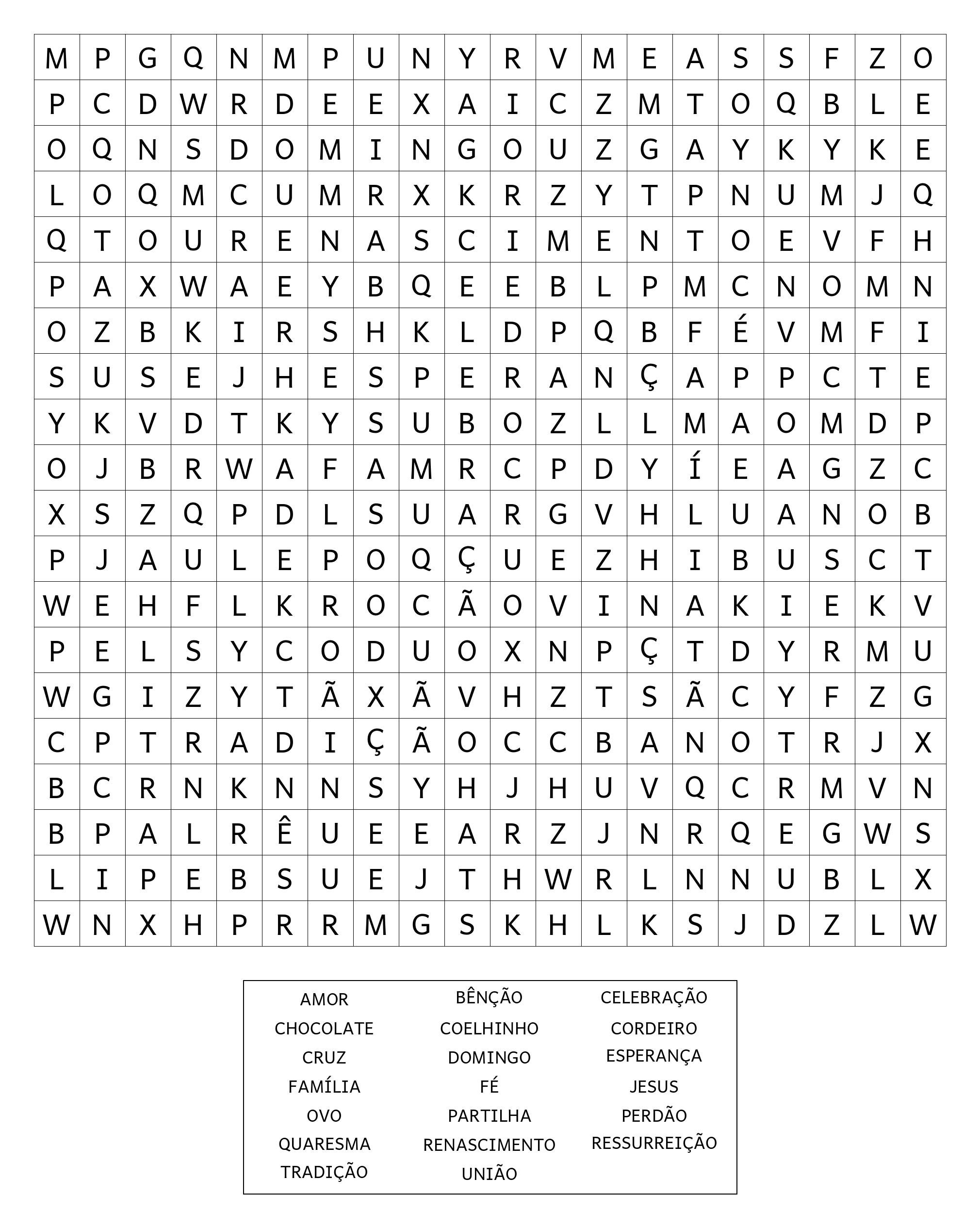 | M | P | G | Q | N | M | P | U | N | Y | R | V | M | E | A | S | S | F | Z | O |
|---|---|---|---|---|---|---|---|---|---|---|---|---|---|---|---|---|---|---|---|
| P | C | D | W | R | D | E | E | X | A | I | C | Z | M | T | O | Q | B | L | E |
| O | Q | N | S | D | O | M | I | N | G | O | U | Z | G | A | Y | K | Y | K | E |
| L | O | Q | M | C | U | M | R | X | K | R | Z | Y | T | P | N | U | M | J | Q |
| Q | T | O | U | R | E | N | A | S | C | I | M | E | N | T | O | E | V | F | H |
| P | A | X | W | A | E | Y | B | Q | E | E | B | L | P | M | C | N | O | M | N |
| O | Z | B | K | I | R | S | H | K | L | D | P | Q | B | F | É | V | M | F | I |
| S | U | S | E | J | H | E | S | P | E | R | A | N | Ç | A | P | P | C | T | E |
| Y | K | V | D | T | K | Y | S | U | B | O | Z | L | L | M | A | O | M | D | P |
| O | J | B | R | W | A | F | A | M | R | C | P | D | Y | Í | E | A | G | Z | C |
| X | S | Z | Q | P | D | L | S | U | A | R | G | V | H | L | U | A | N | O | B |
| P | J | A | U | L | E | P | O | Q | Ç | U | E | Z | H | I | B | U | S | C | T |
| W | E | H | F | L | K | R | O | C | Ã | O | V | I | N | A | K | I | E | K | V |
| P | E | L | S | Y | C | O | D | U | O | X | N | P | Ç | T | D | Y | R | M | U |
| W | G | I | Z | Y | T | Ã | X | Ã | V | H | Z | T | S | Ã | C | Y | F | Z | G |
| C | P | T | R | A | D | I | Ç | Ã | O | C | C | B | A | N | O | T | R | J | X |
| B | C | R | N | K | N | N | S | Y | H | J | H | U | V | Q | C | R | M | V | N |
| B | P | A | L | R | Ê | U | E | E | A | R | Z | J | N | R | Q | E | G | W | S |
| L | I | P | E | B | S | U | E | J | T | H | W | R | L | N | N | U | B | L | X |
| W | N | X | H | P | R | R | M | G | S | K | H | L | K | S | J | D | Z | L | W |

AMOR
CHOCOLATE
CRUZ
FAMÍLIA
OVO
QUARESMA
TRADIÇÃO

BÊNÇÃO
COELHINHO
DOMINGO
FÉ
PARTILHA
RENASCIMENTO
UNIÃO

CELEBRAÇÃO
CORDEIRO
ESPERANÇA
JESUS
PERDÃO
RESSURREIÇÃO